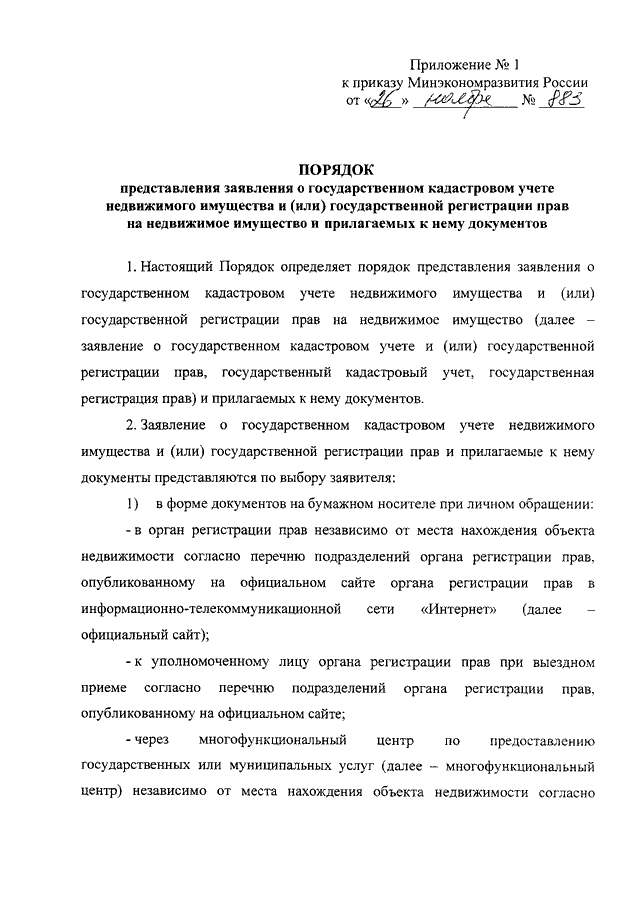 Приложение № 1
к приказу Минэкономразвития России
от «26» ноября № 883

ПОРЯДОК
представления заявления о государственном кадастровом учете недвижимого имущества и (или) государственной регистрации прав на недвижимое имущество и прилагаемых к нему документов

1. Настоящий Порядок определяет порядок представления заявления о государственном кадастровом учете недвижимого имущества и (или) государственной регистрации прав на недвижимое имущество (далее – заявление о государственном кадастровом учете и (или) государственной регистрации прав, государственный кадастровый учет, государственная регистрация прав) и прилагаемых к нему документов.

2. Заявление о государственном кадастровом учете недвижимого имущества и (или) государственной регистрации прав и прилагаемые к нему документы представляются по выбору заявителя:

1) в форме документов на бумажном носителе при личном обращении:

- в орган регистрации прав независимо от места нахождения объекта недвижимости согласно перечню подразделений органа регистрации прав, опубликованному на официальном сайте органа регистрации прав в информационно-телекоммуникационной сети «Интернет» (далее – официальный сайт);

- к уполномоченному лицу органа регистрации прав при выездном приеме согласно перечню подразделений органа регистрации прав, опубликованному на официальном сайте;

- через многофункциональный центр по предоставлению государственных или муниципальных услуг (далее – многофункциональный центр) независимо от места нахождения объекта недвижимости согласно